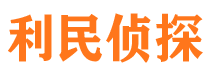 利民侦探